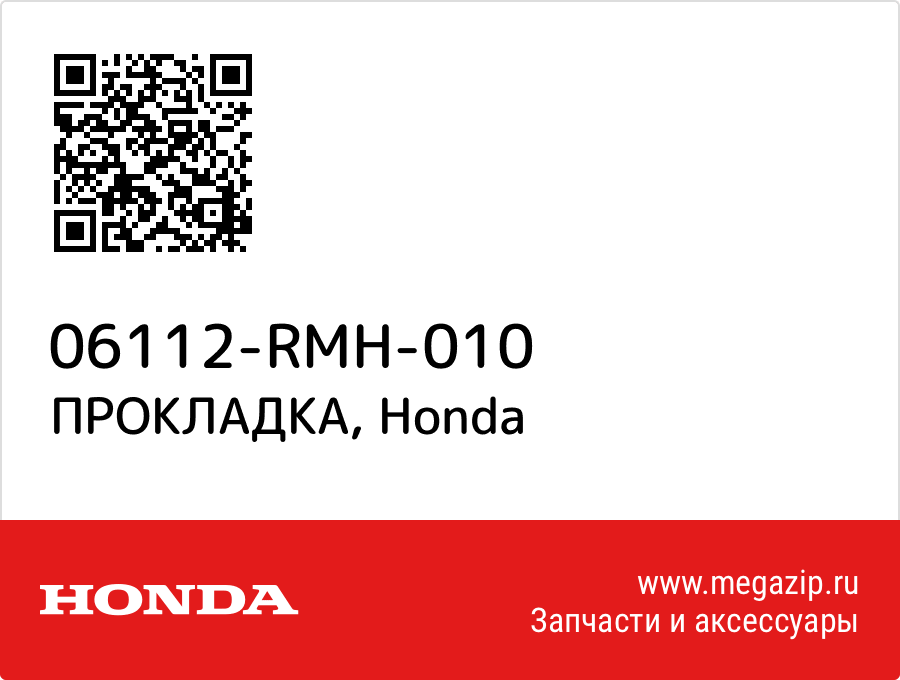 06112-RMH-010
ПРОКЛАДКА, Honda

HONDA

www.megazip.ru
Запчасти и аксессуары